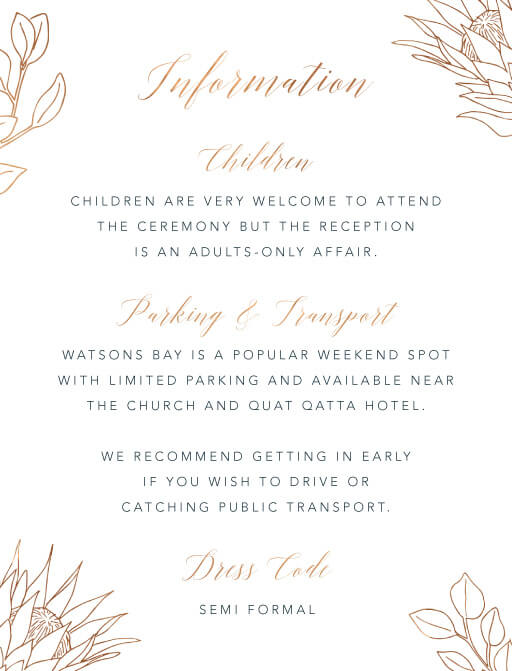 Information

Children

CHILDREN ARE VERY WELCOME TO ATTEND THE CEREMONY BUT THE RECEPTION IS AN ADULTS-ONLY AFFAIR.

Parking & Transport

WATSONS BAY IS A POPULAR WEEKEND SPOT WITH LIMITED PARKING AND AVAILABLE NEAR THE CHURCH AND QUAT QATTA HOTEL.

WE RECOMMEND GETTING IN EARLY IF YOU WISH TO DRIVE OR CATCHING PUBLIC TRANSPORT.

Dress Code

SEMI FORMAL